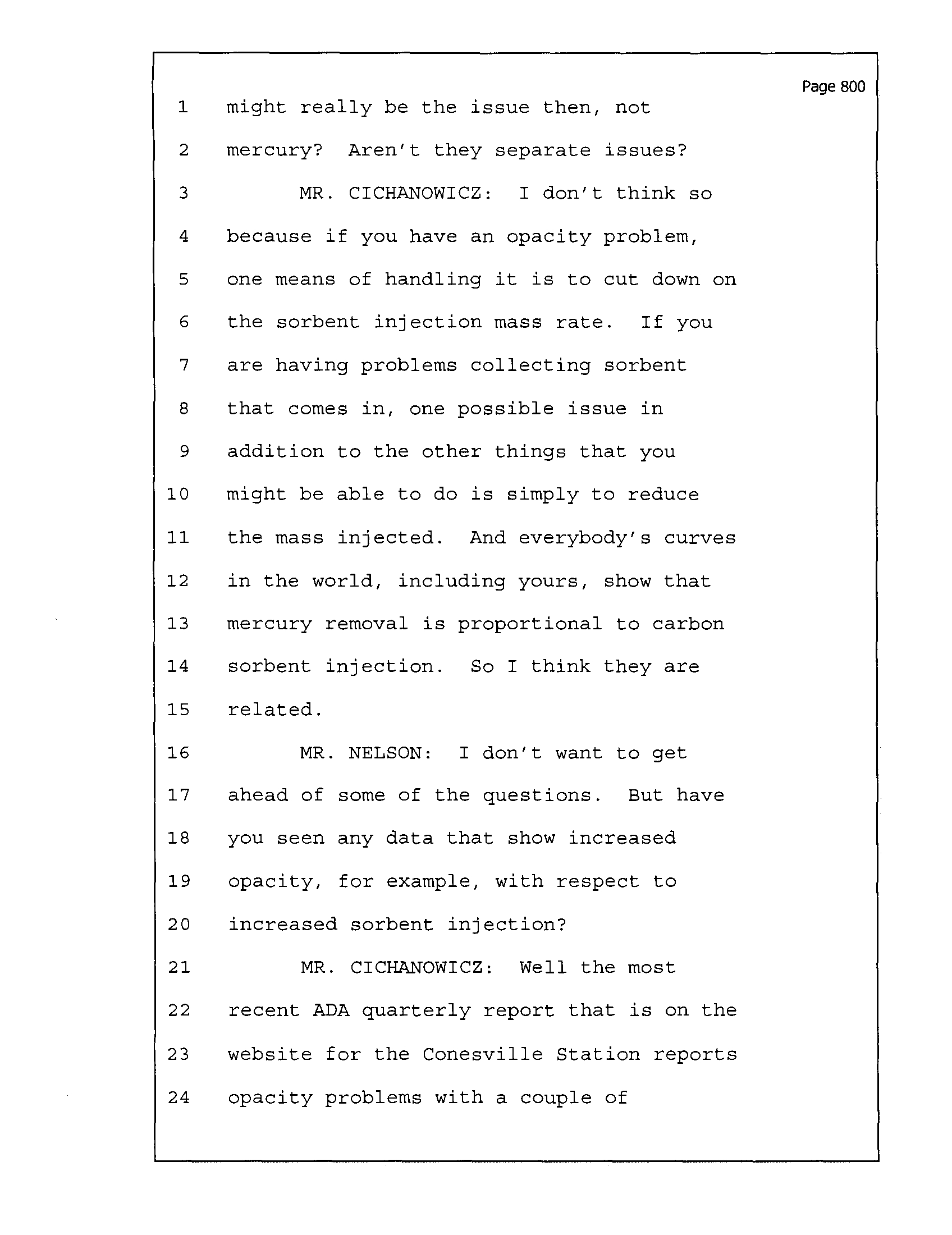 Page 800

1 might really be the issue then, not
2 mercury? Aren't they separate issues?
3 MR. CICHANOWICZ: I don't think so
4 because if you have an opacity problem,
5 one means of handling it is to cut down on
6 the sorbent injection mass rate. If you
7 are having problems collecting sorbent
8 that comes in, one possible issue in
9 addition to the other things that you
10 might be able to do is simply to reduce
11 the mass injected. And everybody's curves
12 in the world, including yours, show that
13 mercury removal is proportional to carbon
14 sorbent injection. So I think they are
15 related.
16 MR. NELSON: I don't want to get
17 ahead of some of the questions. But have
18 you seen any data that show increased
19 opacity, for example, with respect to
20 increased sorbent injection?
21 MR. CICHANOWICZ: Well the most
22 recent ADA quarterly report that is on the
23 website for the Conesville Station reports
24 opacity problems with a couple of